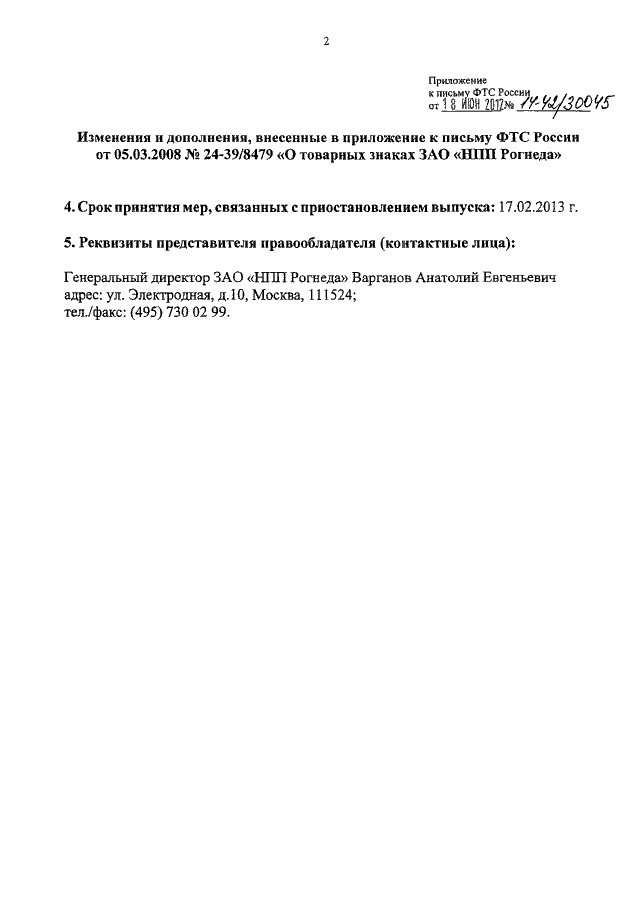 2

Приложение
к письму ФТС России
от 18 ИЮН 2012 № 14-42/30045

Изменения и дополнения, внесенные в приложение к письму ФТС России от 05.03.2008 № 24-39/8479 «О товарных знаках ЗАО «НПП Рогнеда»

4. Срок принятия мер, связанных с приостановлением выпуска: 17.02.2013 г.

5. Реквизиты представителя правообладателя (контактные лица):

Генеральный директор ЗАО «НПП Рогнеда» Варганов Анатолий Евгеньевич
адрес: ул. Электродная, д.10, Москва, 111524;
тел./факс: (495) 730 02 99.